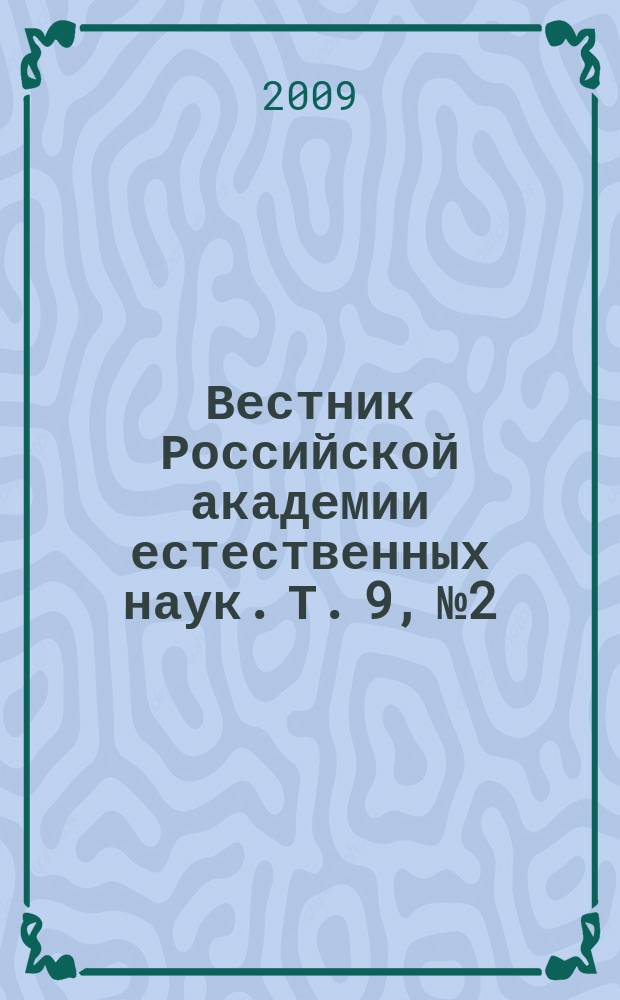 2009

Вестник Российской академии естественных наук. Т. 9, №2